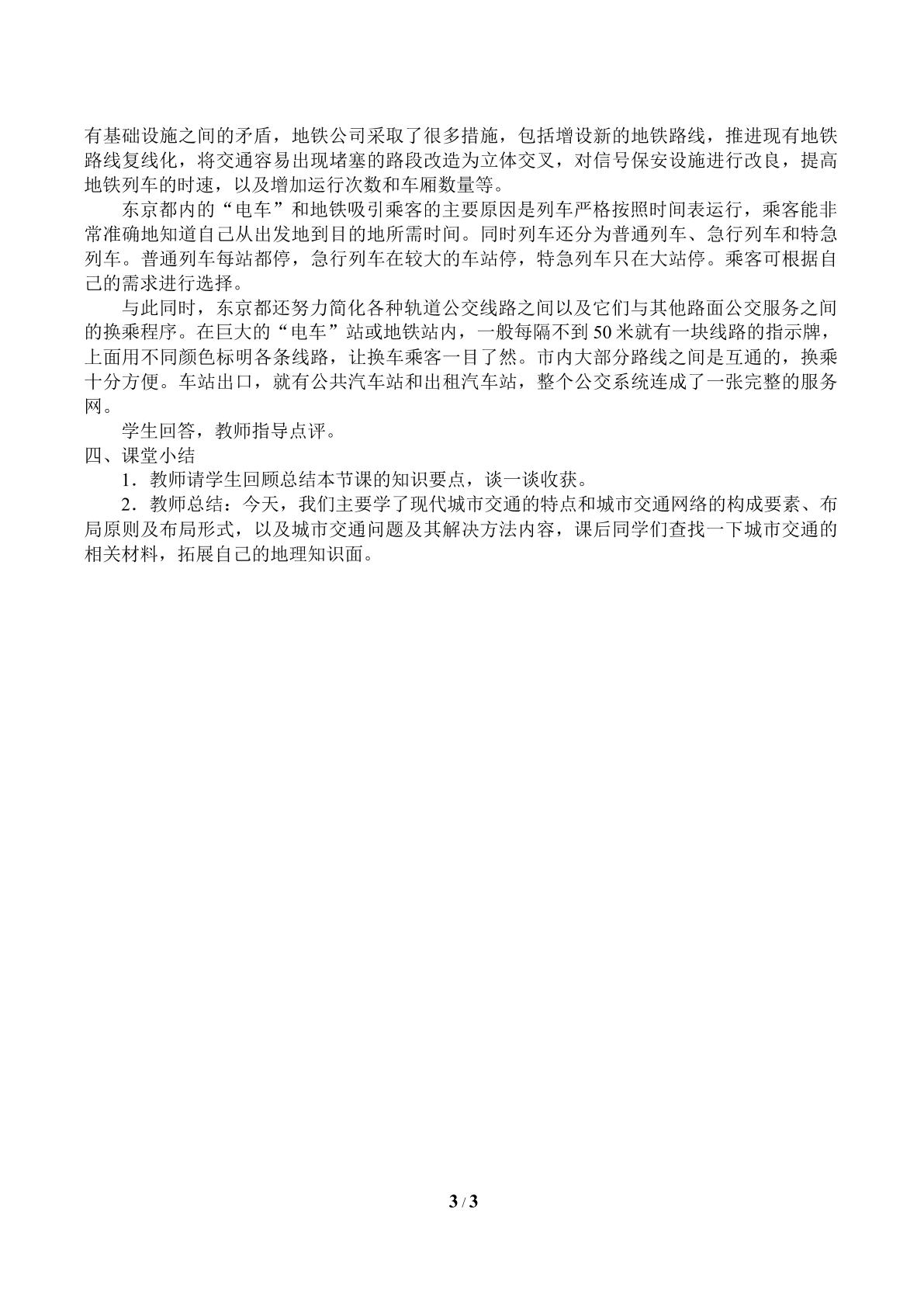 有基础设施之间的矛盾，地铁公司采取了很多措施，包括增设新的地铁路线，推进现有地铁路线复线化，将交通容易出现堵塞的路段改造为立体交叉，对信号保安设施进行改良，提高地铁列车的时速，以及增加运行次数和车厢数量等。

东京都内的“电车”和地铁吸引乘客的主要原因是列车严格按照时间表运行，乘客能非常准确地知道自己从出发地到目的地所需时间。同时列车还分为普通列车、急行列车和特急列车。普通列车每站都停，急行列车在较大的车站停，特急列车只在大站停。乘客可根据自己的需求进行选择。

与此同时，东京都还努力简化各种轨道公交线路之间以及它们与其他路面公交服务之间的换乘程序。在巨大的“电车”站或地铁站内，一般每隔不到50米就有一块线路的指示牌，上面用不同颜色标明各条线路，让换车乘客一目了然。市内大部分路线之间是互通的，换乘十分方便。车站出口，就有公共汽车站和出租汽车站，整个公交系统连成了一张完整的服务网。

学生回答，教师指导点评。

四、课堂小结

1.教师请学生回顾总结本节课的知识要点，谈一谈收获。

2.教师总结：今天，我们主要学了现代城市交通的特点和城市交通网络的构成要素、布局原则及布局形式，以及城市交通问题及其解决方法内容，课后同学们查找一下城市交通的相关材料，拓展自己的地理知识面。

3 / 3